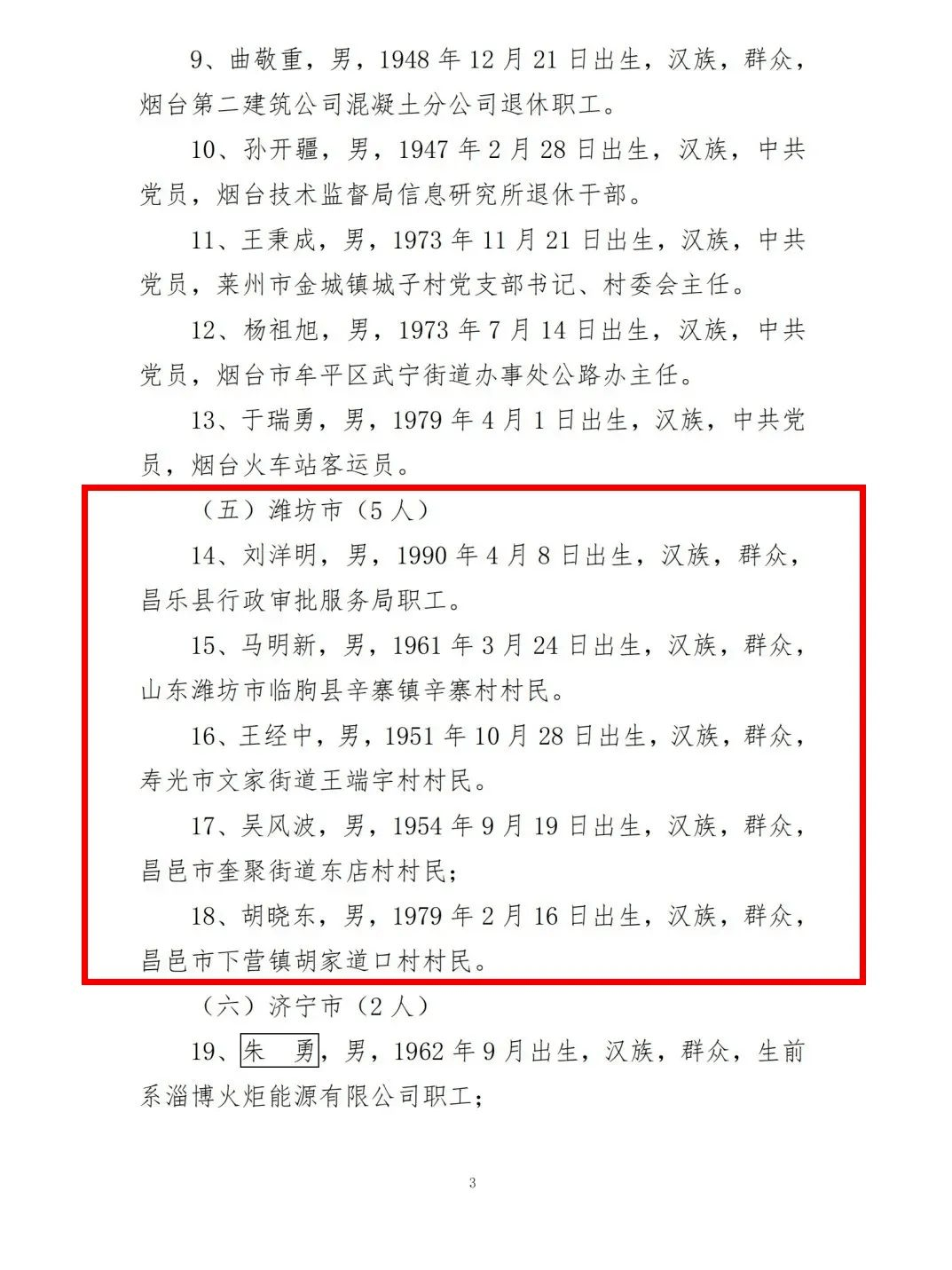 9、曲敬重，男，1948 年 12 月 21 日出生，汉族，群众，烟台第二建筑公司混凝土分公司退休职工。

10、孙开疆，男，1947 年 2 月 28 日出生，汉族，中共党员，烟台技术监督局信息研究所退休干部。

11、王秉成，男，1973 年 11 月 21 日出生，汉族，中共党员，莱州市金城镇城子村党支部书记、村委会主任。

12、杨祖旭，男，1973 年 7 月 14 日出生，汉族，中共党员，烟台市牟平区武宁街道办事处公路办主任。

13、于瑞勇，男，1979 年 4 月 1 日出生，汉族，中共党员，烟台火车站客运员。

（五）潍坊市（5 人）

14、刘洋明，男，1990 年 4 月 8 日出生，汉族，群众，昌乐县行政审批服务局职工。

15、马明新，男，1961 年 3 月 24 日出生，汉族，群众，山东潍坊市临朐县辛寨镇辛寨村村民。

16、王经中，男，1951 年 10 月 28 日出生，汉族，群众，寿光市文家街道王端宇村村民。

17、吴风波，男，1954 年 9 月 19 日出生，汉族，群众，昌邑市奎聚街道东店村村民；

18、胡晓东，男，1979 年 2 月 16 日出生，汉族，群众，昌邑市下营镇胡家道口村村民。

（六）济宁市（2 人）

19、朱 勇，男，1962 年 9 月出生，汉族，群众，生前系淄博火炬能源有限公司职工；

3